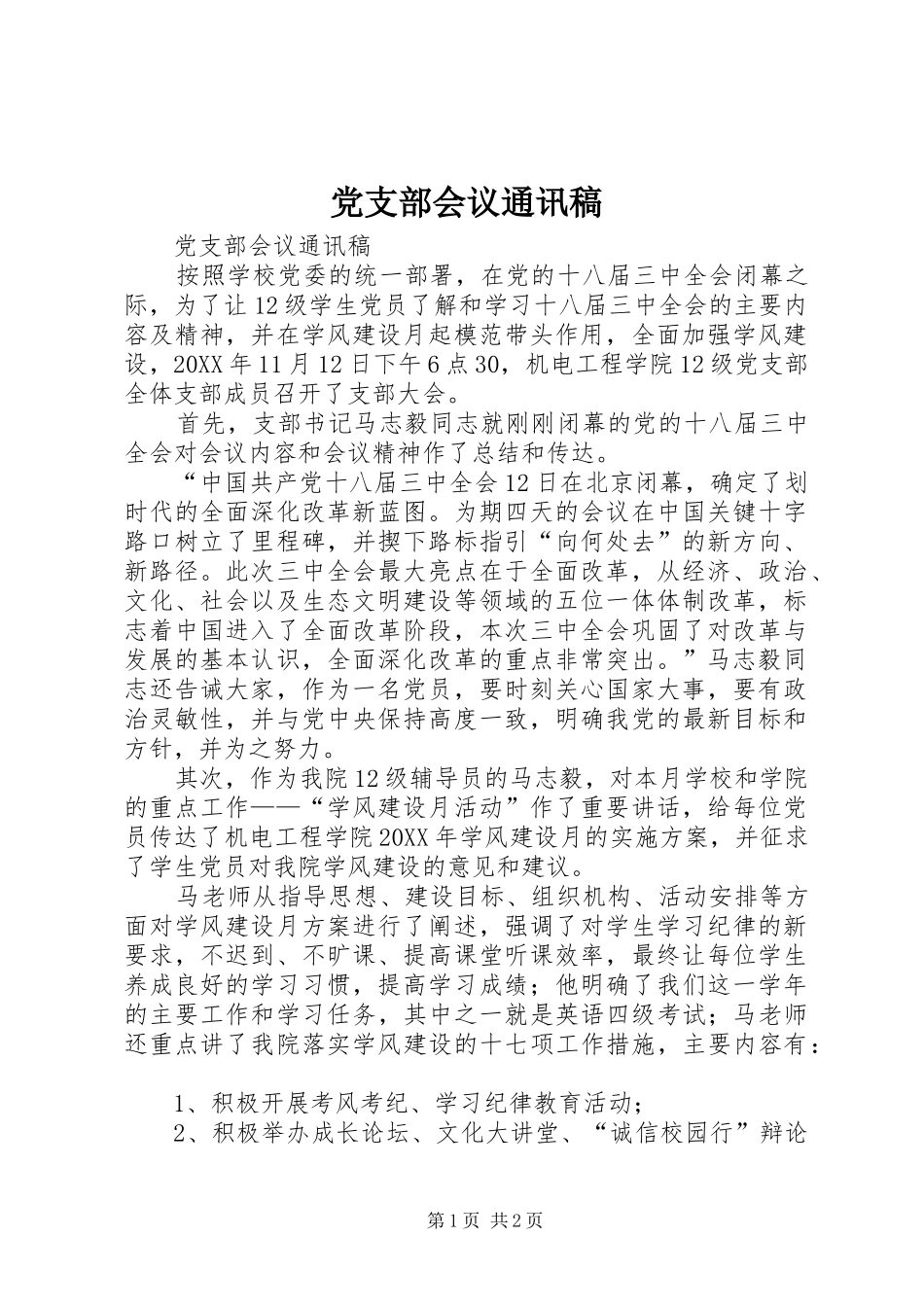 党支部会议通讯稿

党支部会议通讯稿

按照学校党委的统一部署，在党的十八届三中全会闭幕之际，为了让12级学生党员了解和学习十八届三中全会的主要内容及精神，并在学风建设月起模范带头作用，全面加强学风建设，20XX年11月12日下午6点30，机电工程学院12级党支部全体支部成员召开了支部大会。

首先，支部书记马志毅同志就刚刚闭幕的党的十八届三中全会对会议内容和会议精神作了总结和传达。

“中国共产党十八届三中全会12日在北京闭幕，确定了划时代的全面深化改革新蓝图。为期四天的会议在中国关键十字路口树立了里程碑，并揳下路标指引“向何处去”的新方向、新路径。此次三中全会最大亮点在于全面改革，从经济、政治、文化、社会以及生态文明建设等领域的五位一体体制改革，标志着中国进入了全面改革阶段，本次三中全会巩固了对改革与发展的基本认识，全面深化改革的重点非常突出。”马志毅同志还告诫大家，作为一名党员，要时刻关心国家大事，要有政治灵敏性，并与党中央保持高度一致，明确我党的最新目标和方针，并为之努力。

其次，作为我院12级辅导员的马志毅，对本月学校和学院的重点工作——“学风建设月活动”作了重要讲话，给每位党员传达了机电工程学院20XX年学风建设月的实施方案，并征求了学生党员对我院学风建设的意见和建议。

马老师从指导思想、建设目标、组织机构、活动安排等方面对学风建设月方案进行了阐述，强调了对学生学习纪律的新要求，不迟到、不旷课、提高课堂听课效率，最终让每位学生养成良好的学习习惯，提高学习成绩；他明确了我们这一学年的主要工作和学习任务，其中之一就是英语四级考试；马老师还重点讲了我院落实学风建设的十七项工作措施，主要内容有：

1、积极开展考风考纪、学习纪律教育活动；

2、积极举办成长论坛、文化大讲堂、“诚信校园行”辩论

第1页 共2页